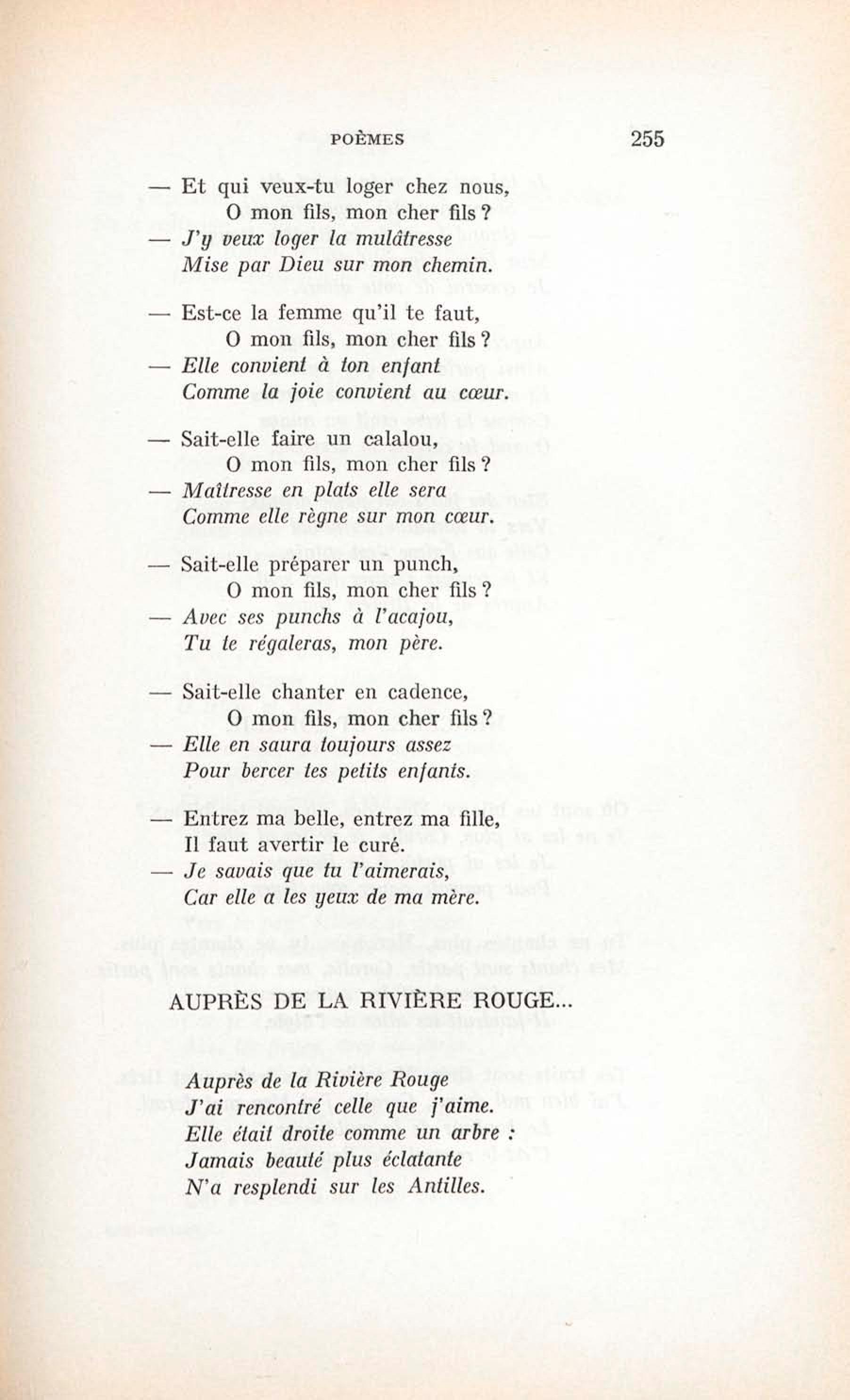 POÈMES 255

— Et qui veux-tu loger chez nous,
O mon fils, mon cher fils ?
— J'y veux loger la mulâtresse
Mise par Dieu sur mon chemin.

— Est-ce la femme qu'il te faut,
O mon fils, mon cher fils ?
— Elle convient à ton enfant
Comme la joie convient au cœur.

— Sait-elle faire un calalou,
O mon fils, mon cher fils ?
— Maîtresse en plats elle sera
Comme elle règne sur mon cœur.

— Sait-elle préparer un punch,
O mon fils, mon cher fils ?
— Avec ses punchs à l'acajou,
Tu te régaleras, mon père.

— Sait-elle chanter en cadence,
O mon fils, mon cher fils ?
— Elle en saura toujours assez
Pour bercer tes petits enfants.

— Entrez ma belle, entrez ma fille,
Il faut avertir le curé.
— Je savais que tu l'aimerais,
Car elle a les yeux de ma mère.

AUPRÈS DE LA RIVIÈRE ROUGE...

Auprès de la Rivière Rouge
J'ai rencontré celle que j'aime.
Elle était droite comme un arbre :
Jamais beauté plus éclatante
N'a resplendi sur les Antilles.